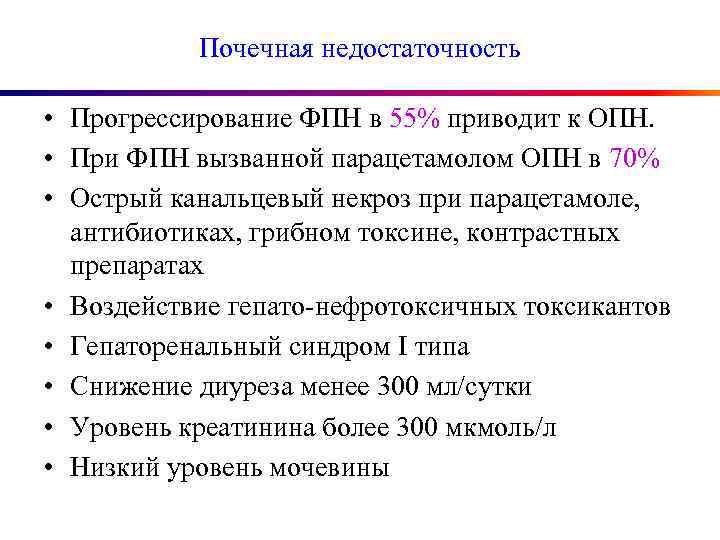 Почечная недостаточность

• Прогрессирование ФПН в 55% приводит к ОПН.
• При ФПН вызванной парацетамолом ОПН в 70%
• Острый канальцевый некроз при парацетамоле, антибиотиках, грибном токсине, контрастных препаратах
• Воздействие гепато-нефротоксичных токсикантов
• Гепаторенальный синдром I типа
• Снижение диуреза менее 300 мл/сутки
• Уровень креатинина более 300 мкмоль/л
• Низкий уровень мочевины